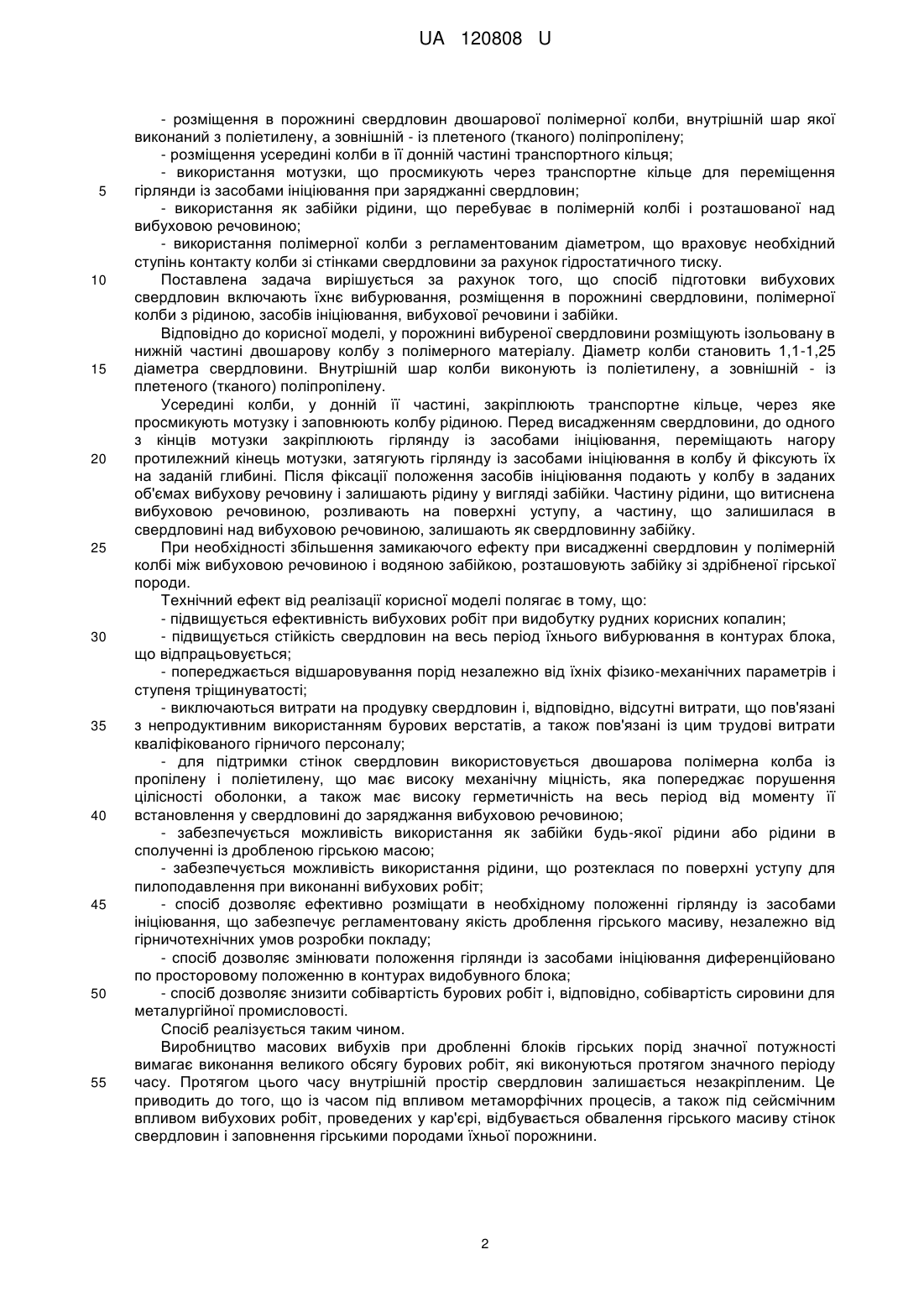 UA 120808 U

- розміщення в порожнині свердловин двошарової полімерної колби, внутрішній шар якої виконаний з поліетилену, а зовнішній - із плетеного (тканого) поліпропілену;
- розміщення усередині колби в її донній частині транспортного кільця;
- використання мотузки, що просмикують через транспортне кільце для переміщення
5 гірлянди із засобами ініціювання при заряджанні свердловин;
- використання як забійки рідини, що перебуває в полімерній колбі і розташованої над вибуховою речовиною;
- використання полімерної колби з регламентованим діаметром, що враховує необхідний ступінь контакту колби зі стінками свердловини за рахунок гідростатичного тиску.
10 Поставлена задача вирішується за рахунок того, що спосіб підготовки вибухових свердловин включають їхнє вибурювання, розміщення в порожнині свердловини, полімерної колби з рідиною, засобів ініціювання, вибухової речовини і забійки.
Відповідно до корисної моделі, у порожнині вибуреної свердловини розміщують ізольовану в нижній частині двошарову колбу з полімерного матеріалу. Діаметр колби становить 1,1-1,25
15 діаметра свердловини. Внутрішній шар колби виконують із поліетилену, а зовнішній - із плетеного (тканого) поліпропілену.
Усередині колби, у донній її частині, закріплюють транспортне кільце, через яке просмикують мотузку і заповнюють колбу рідиною. Перед висадженням свердловини, до одного з кінців мотузки закріплюють гірлянду із засобами ініціювання, переміщають нагору
20 протилежний кінець мотузки, затягують гірлянду із засобами ініціювання в колбу й фіксують їх на заданій глибині. Після фіксації положення засобів ініціювання подають у колбу в заданих об'ємах вибухову речовину і залишають рідину у вигляді забійки. Частину рідини, що витиснена вибуховою речовиною, розливають на поверхні уступу, а частину, що залишилася в свердловині над вибуховою речовиною, залишають як свердловинну забійку.
25 При необхідності збільшення замикаючого ефекту при висадженні свердловин у полімерній колбі між вибуховою речовиною і водяною забійкою, розташовують забійку зі здрібненої гірської породи.
Технічний ефект від реалізації корисної моделі полягає в тому, що:
- підвищується ефективність вибухових робіт при видобутку рудних корисних копалин;
30 - підвищується стійкість свердловин на весь період їхнього вибурювання в контурах блока, що відпрацьовується;
- попереджається відшаровування порід незалежно від їхніх фізико-механічних параметрів і ступеня тріщинуватості;
- виключаються витрати на продувку свердловин і, відповідно, відсутні витрати, що пов'язані
35 з непродуктивним використанням бурових верстатів, а також пов'язані із цим трудові витрати кваліфікованого гірничого персоналу;
- для підтримки стінок свердловин використовується двошарова полімерна колба із пропілену і поліетилену, що має високу механічну міцність, яка попереджає порушення цілісності оболонки, а також має високу герметичність на весь період від моменту її
40 встановлення у свердловині до заряджання вибуховою речовиною;
- забезпечується можливість використання як забійки будь-якої рідини або рідини в сполученні із дробленою гірською масою;
- забезпечується можливість використання рідини, що розтеклася по поверхні уступу для пилоподавлення при виконанні вибухових робіт;
45 - спосіб дозволяє ефективно розміщати в необхідному положенні гірлянду із засобами ініціювання, що забезпечує регламентовану якість дроблення гірського масиву, незалежно від гірничотехнічних умов розробки покладу;
- спосіб дозволяє змінювати положення гірлянди із засобами ініціювання диференційовано по просторовому положенню в контурах видобувного блока;
50 - спосіб дозволяє знизити собівартість бурових робіт і, відповідно, собівартість сировини для металургійної промисловості.
Спосіб реалізується таким чином.
Виробництво масових вибухів при дробленні блоків гірських порід значної потужності вимагає виконання великого обсягу бурових робіт, які виконуються протягом значного періоду
55 часу. Протягом цього часу внутрішній простір свердловин залишається незакріпленим. Це приводить до того, що із часом під впливом метаморфічних процесів, а також під сейсмічним впливом вибухових робіт, проведених у кар'єрі, відбувається обвалення гірського масиву стінок свердловин і заповнення гірськими породами їхньої порожнини.

2